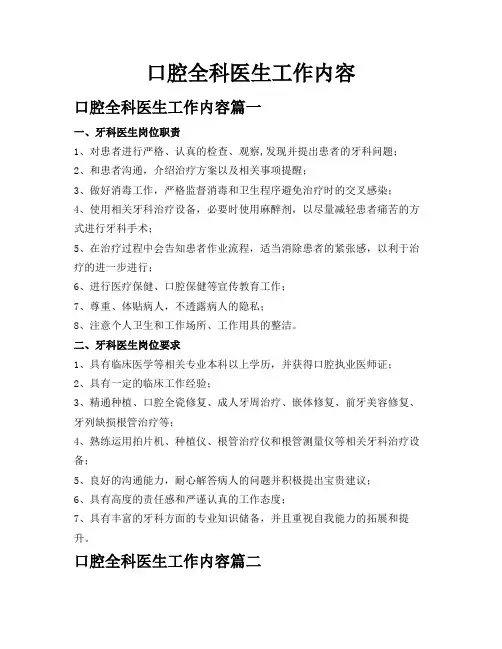 口腔全科医生工作内容

口腔全科医生工作内容篇一

一、牙科医生岗位职责

1、对患者进行严格、认真的检查、观察，发现并提出患者的牙科问题；

2、和患者沟通，介绍治疗方案以及相关事项提醒；

3、做好消毒工作，严格监督消毒和卫生程序避免治疗时的交叉感染；

4、使用相关牙科治疗设备，必要时使用麻醉剂，以尽量减轻患者痛苦的方式进行牙科手术；

5、在治疗过程中会告知患者作业流程，适当消除患者的紧张感，以利于治疗的进一步进行；

6、进行医疗保健、口腔保健等宣传教育工作；

7、尊重、体贴病人，不透露病人的隐私；

8、注意个人卫生和工作场所、工作用具的整洁。

二、牙科医生岗位要求

1、具有临床医学等相关专业本科以上学历，并获得口腔执业医师证；

2、具有一定的临床工作经验；

3、精通种植、口腔全瓷修复、成人牙周治疗、嵌体修复、前牙美容修复、牙列缺损根管治疗等；

4、熟练运用拍片机、种植仪、根管治疗仪和根管测量仪等相关牙科治疗设备；

5、良好的沟通能力，耐心解答病人的问题并积极提出宝贵建议；

6、具有高度的责任感和严谨认真的工作态度；

7、具有丰富的牙科方面的专业知识储备，并且重视自我能力的拓展和提升。

口腔全科医生工作内容篇二